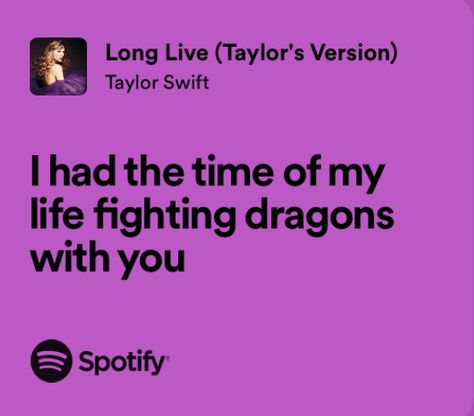 Long Live (Taylor's Version)
Taylor Swift

I had the time of my life fighting dragons with you

Spotify